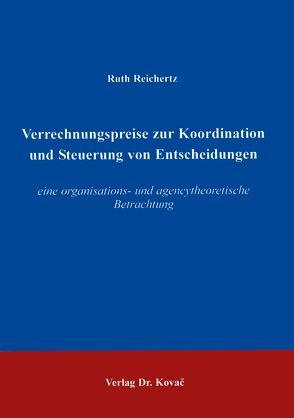 Ruth Reichertz

Verrechnungspreise zur Koordination und Steuerung von Entscheidungen

eine organisations- und agencytheoretische Betrachtung

Verlag Dr. Kovač